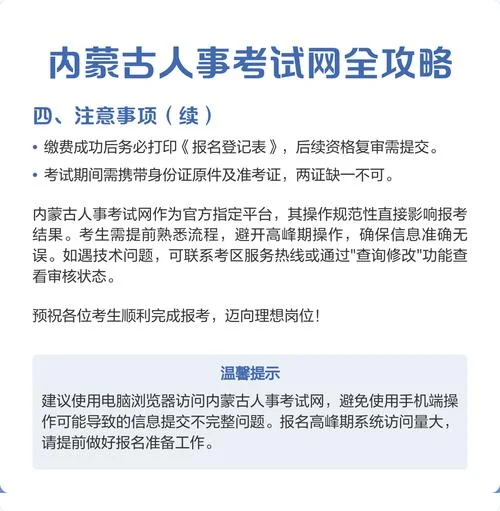 内蒙古人事考试网全攻略

四、注意事项（续）

• 缴费成功后务必打印《报名登记表》，后续资格复审需提交。

• 考试期间需携带身份证原件及准考证，两证缺一不可。

内蒙古人事考试网作为官方指定平台，其操作规范性直接影响报考结果。考生需提前熟悉流程，避开高峰期操作，确保信息准确无误。如遇技术问题，可联系考区服务热线或通过"查询修改"功能查看审核状态。

预祝各位考生顺利完成报考，迈向理想岗位！

温馨提示

建议使用电脑浏览器访问内蒙古人事考试网，避免使用手机端操作可能导致的信息提交不完整问题。报名高峰期系统访问量大，请提前做好报名准备工作。